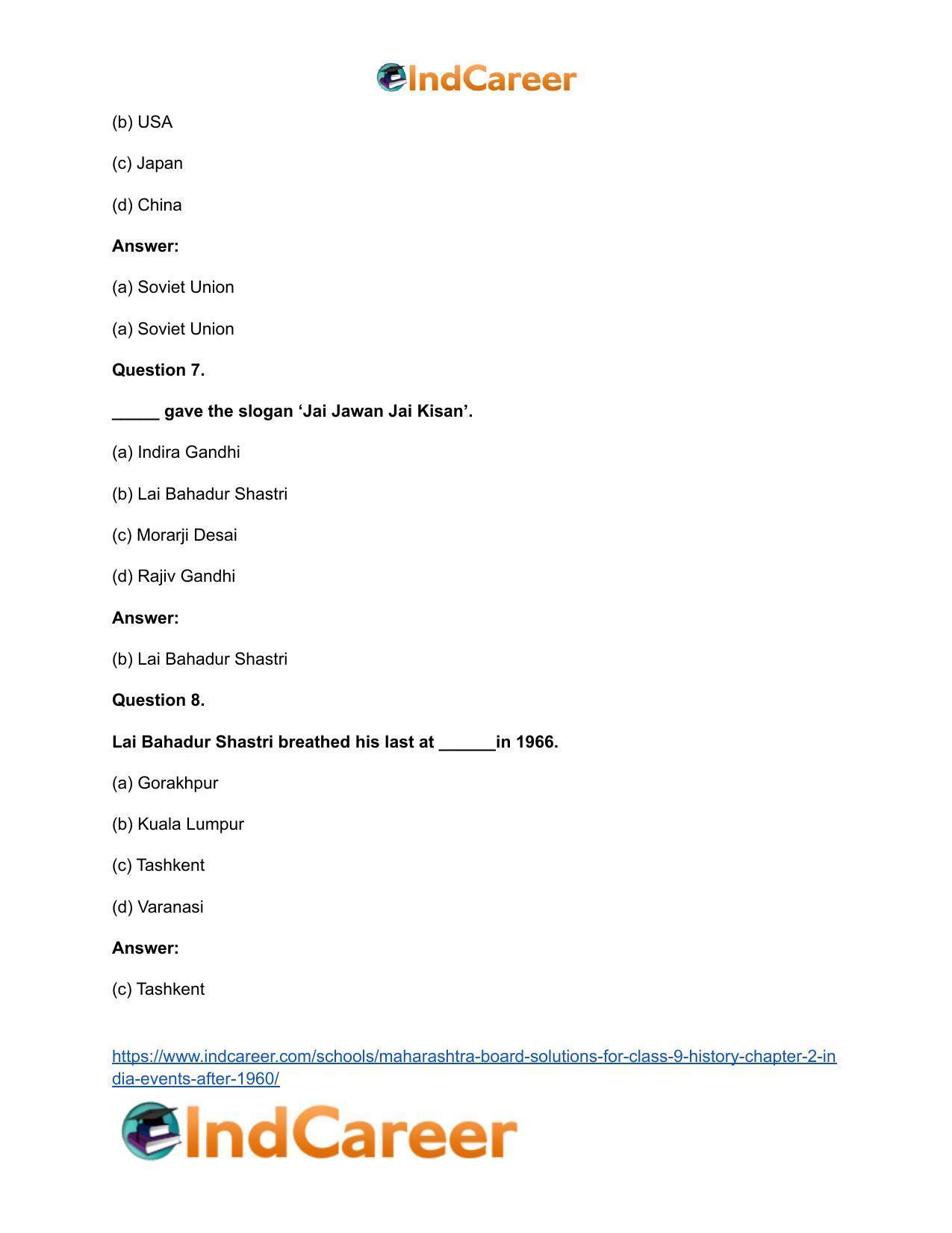 IndCareer

(b) USA

(c) Japan

(d) China

Answer:

(a) Soviet Union

(a) Soviet Union

Question 7.

____ gave the slogan 'Jai Jawan Jai Kisan'.

(a) Indira Gandhi

(b) Lai Bahadur Shastri

(c) Morarji Desai

(d) Rajiv Gandhi

Answer:

(b) Lai Bahadur Shastri

Question 8.

Lai Bahadur Shastri breathed his last at ____in 1966.

(a) Gorakhpur

(b) Kuala Lumpur

(c) Tashkent

(d) Varanasi

Answer:

(c) Tashkent

https://www.indcareer.com/schools/maharashtra-board-solutions-for-class-9-history-chapter-2-india-events-after-1960/

IndCareer